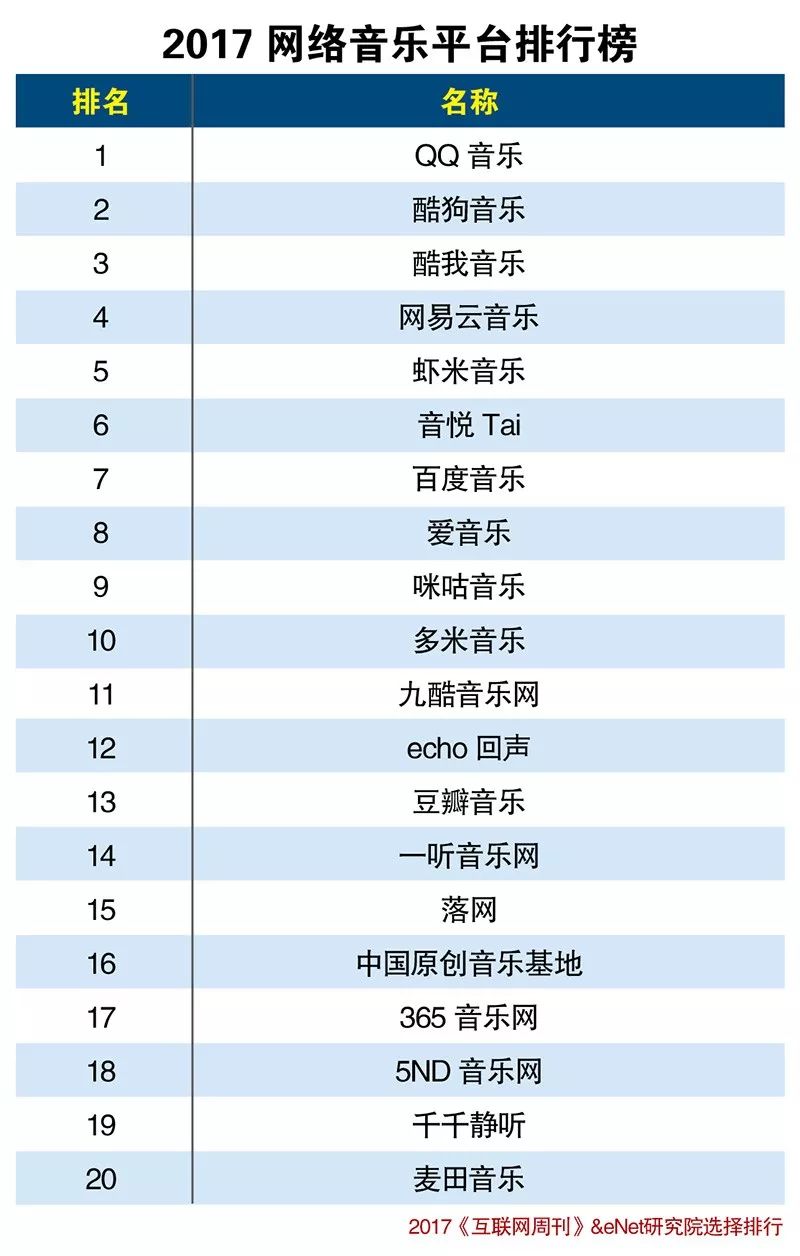 2017 网络音乐平台排行榜

| 排名 | 名称 |
|---|---|
| 1 | QQ 音乐 |
| 2 | 酷狗音乐 |
| 3 | 酷我音乐 |
| 4 | 网易云音乐 |
| 5 | 虾米音乐 |
| 6 | 音悦 Tai |
| 7 | 百度音乐 |
| 8 | 爱音乐 |
| 9 | 咪咕音乐 |
| 10 | 多米音乐 |
| 11 | 九酷音乐网 |
| 12 | echo 回声 |
| 13 | 豆瓣音乐 |
| 14 | 一听音乐网 |
| 15 | 落网 |
| 16 | 中国原创音乐基地 |
| 17 | 365 音乐网 |
| 18 | 5ND 音乐网 |
| 19 | 千千静听 |
| 20 | 麦田音乐 |

2017《互联网周刊》&eNet研究院选择排行